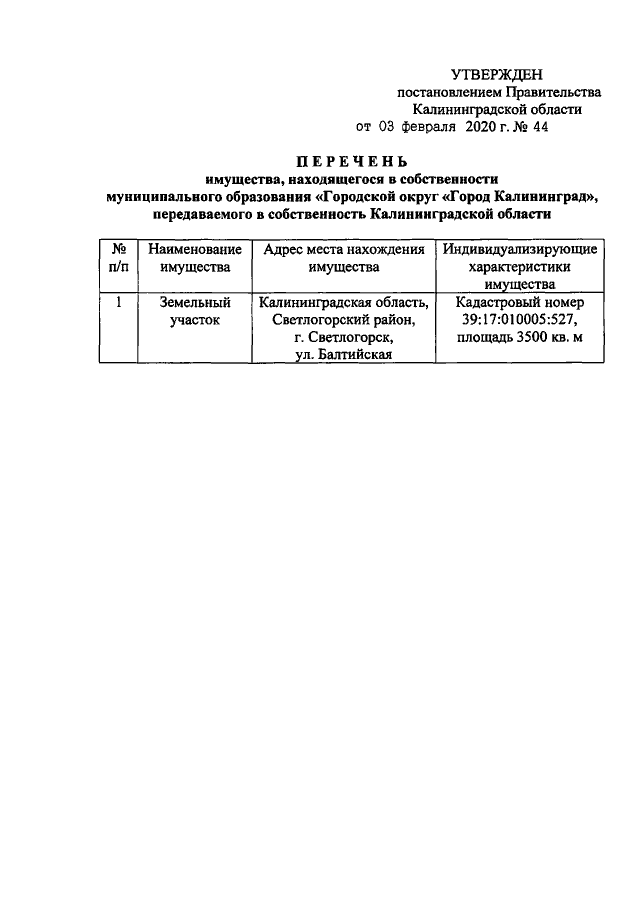 УТВЕРЖДЕН
постановлением Правительства
Калининградской области
от 03 февраля 2020 г. № 44

ПЕРЕЧЕНЬ
имущества, находящегося в собственности
муниципального образования «Городской округ «Город Калининград»,
передаваемого в собственность Калининградской области

| № п/п | Наименование имущества | Адрес места нахождения имущества | Индивидуализирующие характеристики имущества |
|---|---|---|---|
| 1 | Земельный участок | Калининградская область, Светлогорский район, г. Светлогорск, ул. Балтийская | Кадастровый номер 39:17:010005:527, площадь 3500 кв. м |